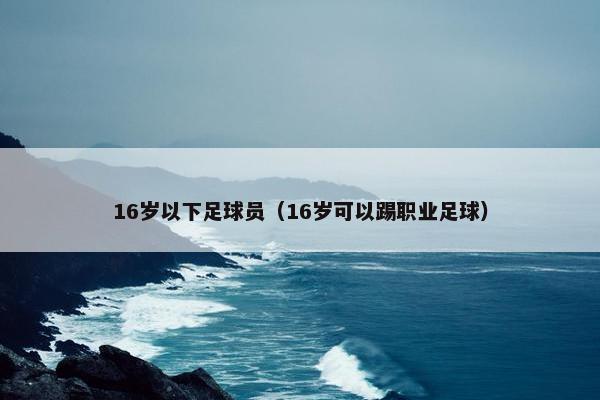 16岁以下足球员（16岁可以踢职业足球）